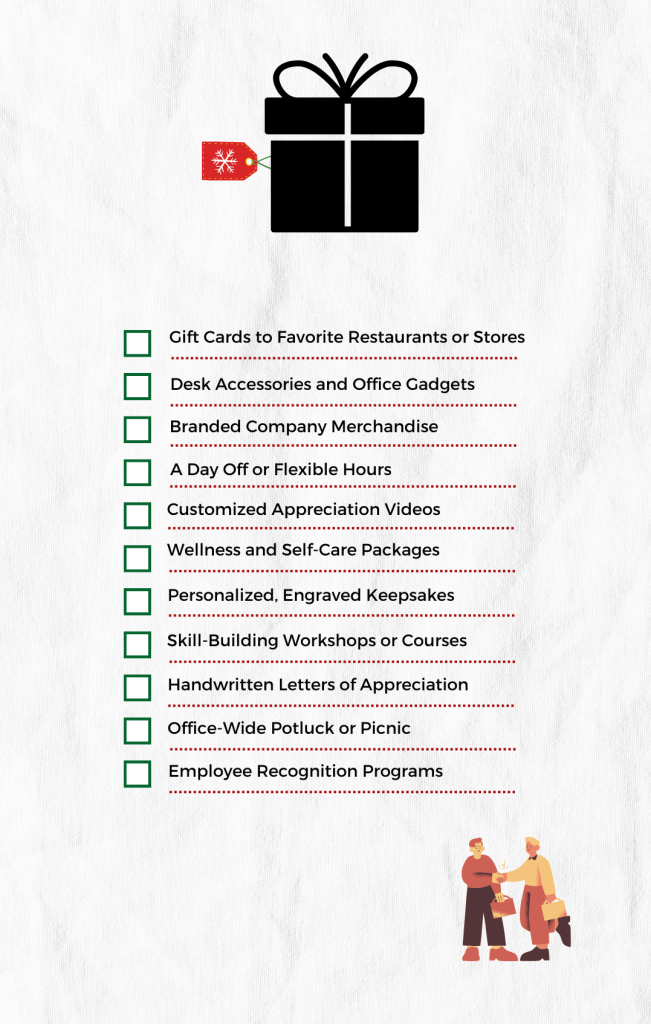 Gift Cards to Favorite Restaurants or Stores

Desk Accessories and Office Gadgets

Branded Company Merchandise

A Day Off or Flexible Hours

Customized Appreciation Videos

Wellness and Self-Care Packages

Personalized, Engraved Keepsakes

Skill-Building Workshops or Courses

Handwritten Letters of Appreciation

Office-Wide Potluck or Picnic

Employee Recognition Programs